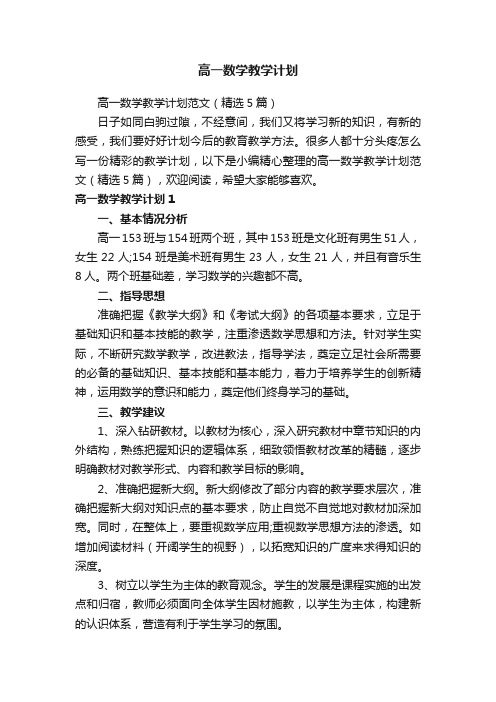 高一数学教学计划

高一数学教学计划范文（精选5篇）

日子如同白驹过隙，不经意间，我们又将学习新的知识，有新的感受，我们要好好计划今后的教育教学方法。很多人都十分头疼怎么写一份精彩的教学计划，以下是小编精心整理的高一数学教学计划范文（精选5篇），欢迎阅读，希望大家能够喜欢。

高一数学教学计划1

一、基本情况分析

高一153班与154班两个班，其中153班是文化班有男生51人，女生22人;154班是美术班有男生23人，女生21人，并且有音乐生8人。两个班基础差，学习数学的兴趣都不高。

二、指导思想

准确把握《教学大纲》和《考试大纲》的各项基本要求，立足于基础知识和基本技能的教学，注重渗透数学思想和方法。针对学生实际，不断研究数学教学，改进教法，指导学法，奠定立足社会所需要的必备的基础知识、基本技能和基本能力，着力于培养学生的创新精神，运用数学的意识和能力，奠定他们终身学习的基础。

三、教学建议

1、深入钻研教材。以教材为核心，深入研究教材中章节知识的内外结构，熟练把握知识的逻辑体系，细致领悟教材改革的精髓，逐步明确教材对教学形式、内容和教学目标的影响。

2、准确把握新大纲。新大纲修改了部分内容的教学要求层次，准确把握新大纲对知识点的基本要求，防止自觉不自觉地对教材加深加宽。同时，在整体上，要重视数学应用;重视数学思想方法的渗透。如增加阅读材料（开阔学生的视野），以拓宽知识的广度来求得知识的深度。

3、树立以学生为主体的教育观念。学生的发展是课程实施的出发点和归宿，教师必须面向全体学生因材施教，以学生为主体，构建新的认识体系，营造有利于学生学习的氛围。